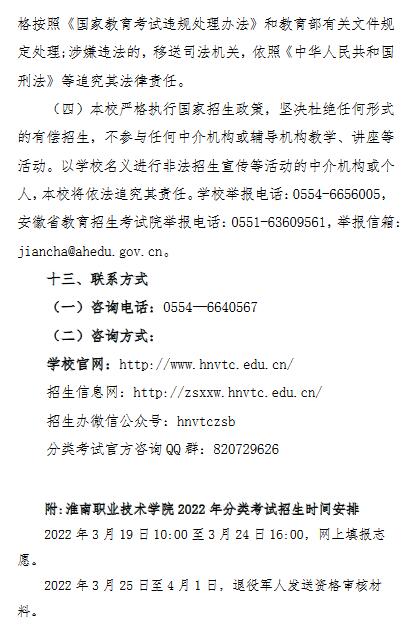 格按照《国家教育考试违规处理办法》和教育部有关文件规定处理;涉嫌违法的，移送司法机关，依照《中华人民共和国刑法》等追究其法律责任。

（四）本校严格执行国家招生政策，坚决杜绝任何形式的有偿招生，不参与任何中介机构或辅导机构教学、讲座等活动。以学校名义进行非法招生宣传等活动的中介机构或个人，本校将依法追究其责任。学校举报电话：0554-6656005，安徽省教育招生考试院举报电话：0551-63609561，举报信箱：jiancha@ahedu.gov.cn。

十三、联系方式

（一）咨询电话：0554—6640567

（二）咨询方式：

学校官网：http://www.hnvtc.edu.cn/

招生信息网：http://zsxxw.hnvtc.edu.cn/

招生办微信公众号：hnvtczsb

分类考试官方咨询QQ群：820729626

附:淮南职业技术学院2022年分类考试招生时间安排

2022年3月19日10:00至3月24日16:00，网上填报志愿。

2022年3月25日至4月1日，退役军人发送资格审核材料。